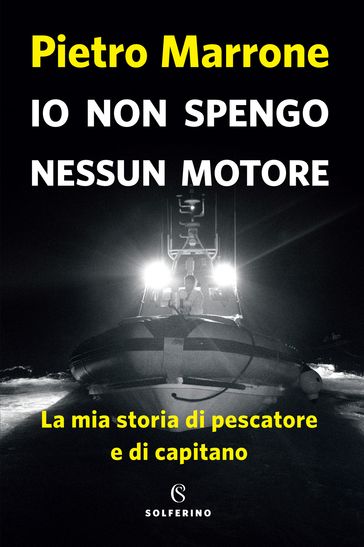 Pietro Marrone

IO NON SPENGO NESSUN MOTORE

La mia storia di pescatore e di capitano

S

SOLFERINO